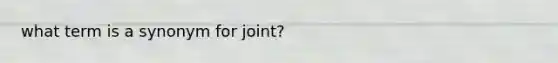 what term is a synonym for joint?